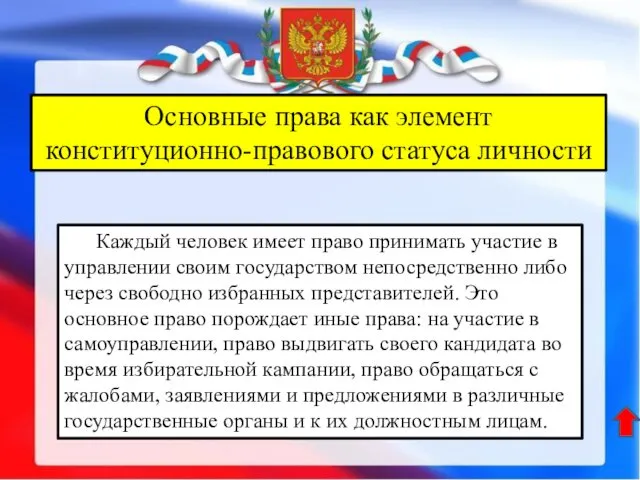 Основные права как элемент конституционно-правового статуса личности

Каждый человек имеет право принимать участие в управлении своим государством непосредственно либо через свободно избранных представителей. Это основное право порождает иные права: на участие в самоуправлении, право выдвигать своего кандидата во время избирательной кампании, право обращаться с жалобами, заявлениями и предложениями в различные государственные органы и к их должностным лицам.